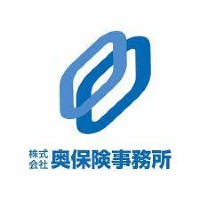 株式会社 奥保険事務所